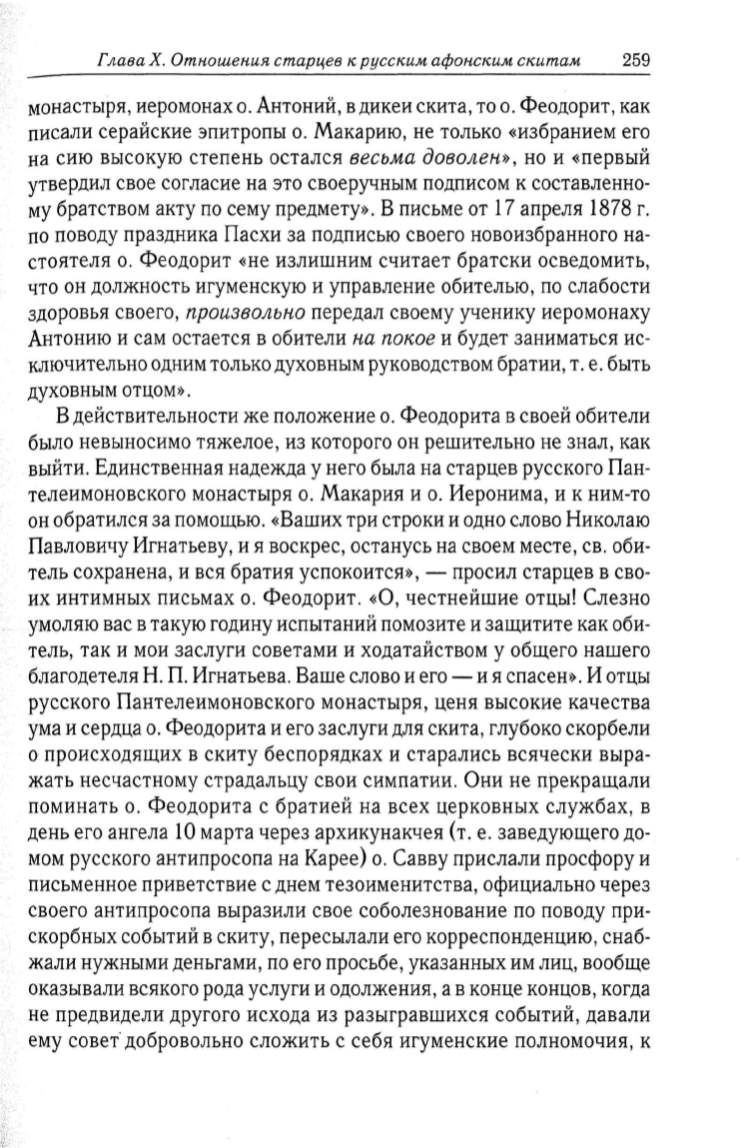 Глава X. Отношения старцев к русским афонским скитам 259

монастыря, иеромонах о. Антоний, в дикеи скита, то о. Феодорит, как писали серайские эпитропы о. Макарию, не только «избранием его на сию высокую степень остался весьма доволен», но и «первый утвердил свое согласие на это своеручным подписом к составленному братством акту по сему предмету». В письме от 17 апреля 1878 г. по поводу праздника Пасхи за подписью своего новоизбранного настоятеля о. Феодорит «не излишним считает братски осведомить, что он должность игуменскую и управление обителью, по слабости здоровья своего, произвольно передал своему ученику иеромонаху Антонию и сам остается в обители на покое и будет заниматься исключительно одним только духовным руководством братии, т. е. быть духовным отцом».

В действительности же положение о. Феодорита в своей обители было невыносимо тяжелое, из которого он решительно не знал, как выйти. Единственная надежда у него была на старцев русского Пантелеимоновского монастыря о. Макария и о. Иеронима, и к ним-то он обратился за помощью. «Ваших три строки и одно слово Николаю Павловичу Игнатьеву, и я воскрес, останусь на своем месте, св. обитель сохранена, и вся братия успокоится», — просил старцев в своих интимных письмах о. Феодорит. «О, честнейшие отцы! Слезно умоляю вас в такую годину испытаний помозите и защитите как обитель, так и мои заслуги советами и ходатайством у общего нашего благодетеля Н. П. Игнатьева. Ваше слово и его — и я спасен». И отцы русского Пантелеимоновского монастыря, ценя высокие качества ума и сердца о. Феодорита и его заслуги для скита, глубоко скорбели о происходящих в скиту беспорядках и старались всячески выражать несчастному страдальцу свои симпатии. Они не прекращали поминать о. Феодорита с братией на всех церковных службах, в день его ангела 10 марта через архикунакчея (т. е. заведующего домом русского антипросопа на Карее) о. Савву прислали просфору и письменное приветствие с днем тезоименитства, официально через своего антипросопа выразили свое соболезнование по поводу прискорбных событий в скиту, пересылали его корреспонденцию, снабжали нужными деньгами, по его просьбе, указанных им лиц, вообще оказывали всякого рода услуги и одолжения, а в конце концов, когда не предвидели другого исхода из разыгравшихся событий, давали ему совет добровольно сложить с себя игуменские полномочия, к